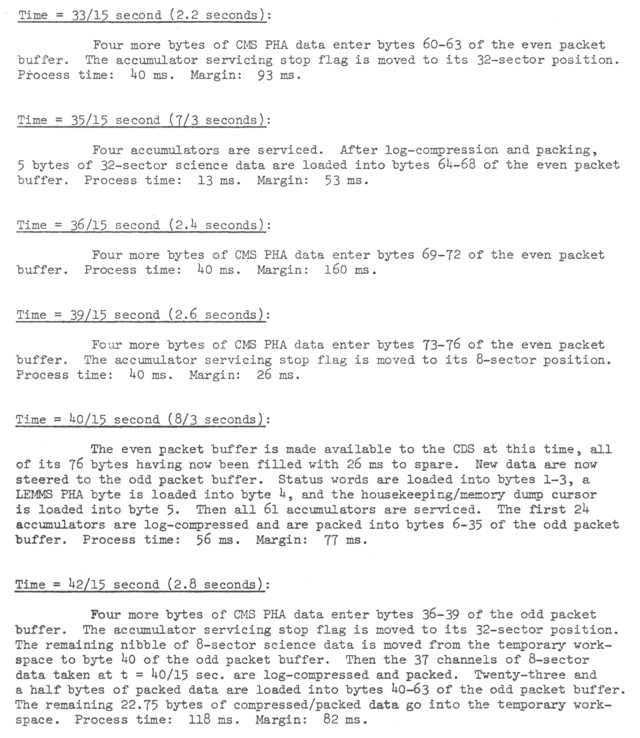 Time = 33/15 second (2.2 seconds):

Four more bytes of CMS PHA data enter bytes 60-63 of the even packet buffer. The accumulator servicing stop flag is moved to its 32-sector position. Process time: 40 ms. Margin: 93 ms.

Time = 35/15 second (7/3 seconds):

Four accumulators are serviced. After log-compression and packing, 5 bytes of 32-sector science data are loaded into bytes 64-68 of the even packet buffer. Process time: 13 ms. Margin: 53 ms.

Time = 36/15 second (2.4 seconds):

Four more bytes of CMS PHA data enter bytes 69-72 of the even packet buffer. Process time: 40 ms. Margin: 160 ms.

Time = 39/15 second (2.6 seconds):

Four more bytes of CMS PHA data enter bytes 73-76 of the even packet buffer. The accumulator servicing stop flag is moved to its 8-sector position. Process time: 40 ms. Margin: 26 ms.

Time = 40/15 second (8/3 seconds):

The even packet buffer is made available to the CDS at this time, all of its 76 bytes having now been filled with 26 ms to spare. New data are now steered to the odd packet buffer. Status words are loaded into bytes 1-3, a LEMMS PHA byte is loaded into byte 4, and the housekeeping/memory dump cursor is loaded into byte 5. Then all 61 accumulators are serviced. The first 24 accumulators are log-compressed and are packed into bytes 6-35 of the odd packet buffer. Process time: 56 ms. Margin: 77 ms.

Time = 42/15 second (2.8 seconds):

Four more bytes of CMS PHA data enter bytes 36-39 of the odd packet buffer. The accumulator servicing stop flag is moved to its 32-sector position. The remaining nibble of 8-sector science data is moved from the temporary workspace to byte 40 of the odd packet buffer. Then the 37 channels of 8-sector data taken at t = 40/15 sec. are log-compressed and packed. Twenty-three and a half bytes of packed data are loaded into bytes 40-63 of the odd packet buffer. The remaining 22.75 bytes of compressed/packed data go into the temporary workspace. Process time: 118 ms. Margin: 82 ms.